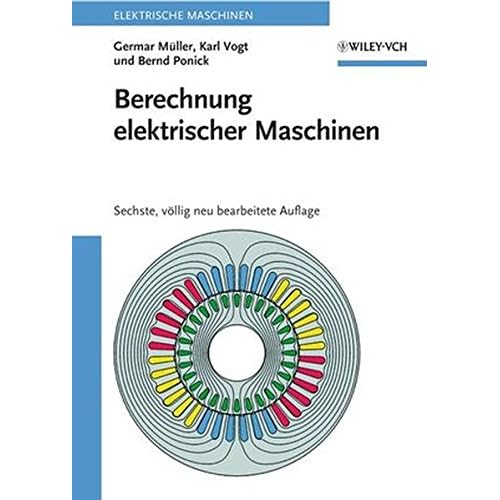 ELEKTRISCHE MASCHINEN

Germar Müller, Karl Vogt
und Bernd Ponick

WILEY-VCH

Berechnung
elektrischer Maschinen

Sechste, völlig neu bearbeitete Auflage